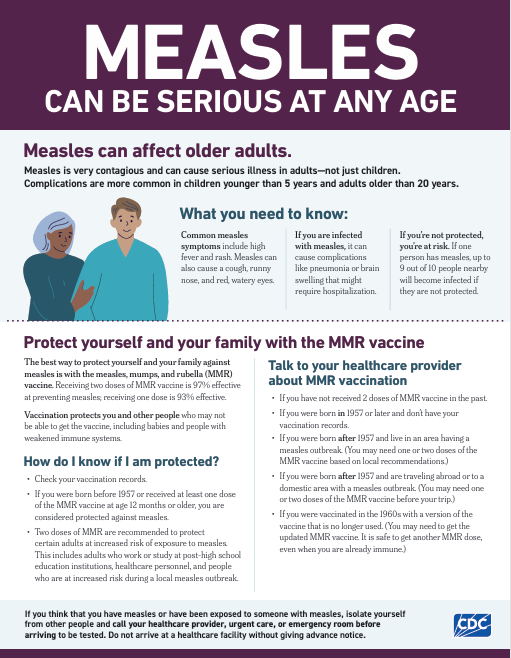 MEASLES
CAN BE SERIOUS AT ANY AGE

Measles can affect older adults.

Measles is very contagious and can cause serious illness in adults—not just children. Complications are more common in children younger than 5 years and adults older than 20 years.

What you need to know:

Common measles symptoms include high fever and rash. Measles can also cause a cough, runny nose, and red, watery eyes.

If you are infected with measles, it can cause complications like pneumonia or brain swelling that might require hospitalization.

If you're not protected, you're at risk. If one person has measles, up to 9 out of 10 people nearby will become infected if they are not protected.

Protect yourself and your family with the MMR vaccine

The best way to protect yourself and your family against measles is with the measles, mumps, and rubella (MMR) vaccine. Receiving two doses of MMR vaccine is 97% effective at preventing measles; receiving one dose is 93% effective.

Vaccination protects you and other people who may not be able to get the vaccine, including babies and people with weakened immune systems.

How do I know if I am protected?

• Check your vaccination records.
• If you were born before 1957 or received at least one dose of the MMR vaccine at age 12 months or older, you are considered protected against measles.
• Two doses of MMR are recommended to protect certain adults at increased risk of exposure to measles. This includes adults who work or study at post-high school education institutions, healthcare personnel, and people who are at increased risk during a local measles outbreak.

Talk to your healthcare provider about MMR vaccination

• If you have not received 2 doses of MMR vaccine in the past.
• If you were born in 1957 or later and don't have your vaccination records.
• If you were born after 1957 and live in an area having a measles outbreak. (You may need one or two doses of the MMR vaccine based on local recommendations.)
• If you were born after 1957 and are traveling abroad or to a domestic area with a measles outbreak. (You may need one or two doses of the MMR vaccine before your trip.)
• If you were vaccinated in the 1960s with a version of the vaccine that is no longer used. (You may need to get the updated MMR vaccine. It is safe to get another MMR dose, even when you are already immune.)

If you think that you have measles or have been exposed to someone with measles, isolate yourself from other people and call your healthcare provider, urgent care, or emergency room before arriving to be tested. Do not arrive at a healthcare facility without giving advance notice.

CDC